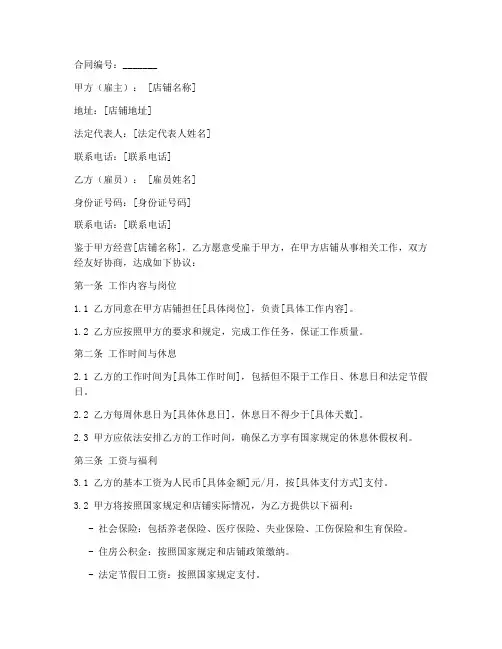 合同编号：_______

甲方（雇主）：［店铺名称］

地址：[店铺地址]

法定代表人：[法定代表人姓名]

联系电话：[联系电话]

乙方（雇员）：［雇员姓名］

身份证号码：[身份证号码]

联系电话：[联系电话]

鉴于甲方经营[店铺名称]，乙方愿意受雇于甲方，在甲方店铺从事相关工作，双方经友好协商，达成如下协议：

第一条 工作内容与岗位

1.1 乙方同意在甲方店铺担任[具体岗位]，负责[具体工作内容]。

1.2 乙方应按照甲方的要求和规定，完成工作任务，保证工作质量。

第二条 工作时间与休息

2.1 乙方的工作时间为[具体工作时间]，包括但不限于工作日、休息日和法定节假日。

2.2 乙方每周休息日为[具体休息日]，休息日不得少于[具体天数]。

2.3 甲方应依法安排乙方的工作时间，确保乙方享有国家规定的休息休假权利。

第三条 工资与福利

3.1 乙方的基本工资为人民币[具体金额]元/月，按[具体支付方式]支付。

3.2 甲方将按照国家规定和店铺实际情况，为乙方提供以下福利：

- 社会保险：包括养老保险、医疗保险、失业保险、工伤保险和生育保险。

- 住房公积金：按照国家规定和店铺政策缴纳。

- 法定节假日工资：按照国家规定支付。